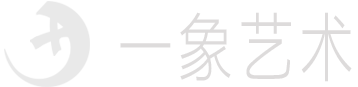 一象艺术